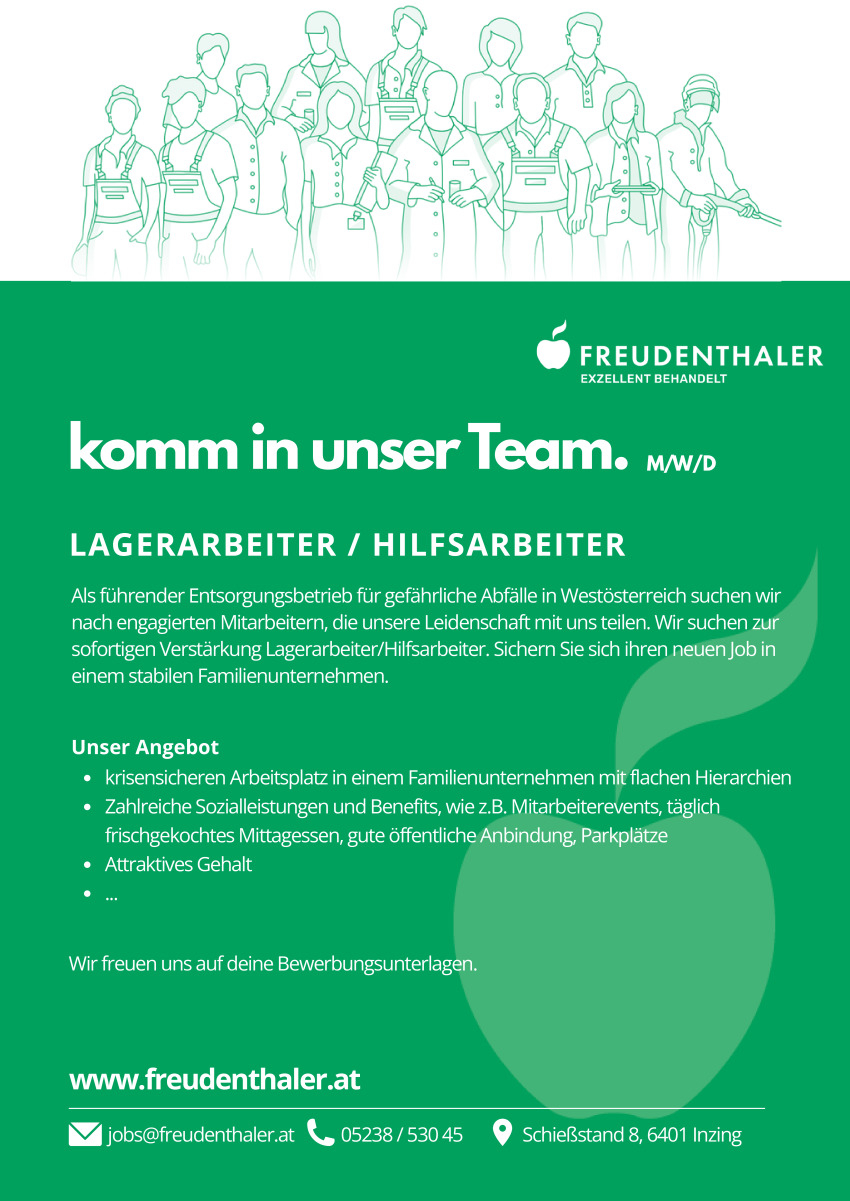 FREUDENTHALER
EXZELLENT BEHANDELT

komm in unser Team. M/W/D

LAGERARBEITER / HILFSARBEITER

Als führender Entsorgungsbetrieb für gefährliche Abfälle in Westösterreich suchen wir nach engagierten Mitarbeitern, die unsere Leidenschaft mit uns teilen. Wir suchen zur sofortigen Verstärkung Lagerarbeiter/Hilfsarbeiter. Sichern Sie sich ihren neuen Job in einem stabilen Familienunternehmen.

Unser Angebot
• krisensicheren Arbeitsplatz in einem Familienunternehmen mit flachen Hierarchien
• Zahlreiche Sozialleistungen und Benefits, wie z.B. Mitarbeiterevents, täglich frischgekochtes Mittagessen, gute öffentliche Anbindung, Parkplätze
• Attraktives Gehalt
• ...

Wir freuen uns auf deine Bewerbungsunterlagen.

www.freudenthaler.at

jobs@freudenthaler.at 05238 / 530 45 Schießstand 8, 6401 Inzing